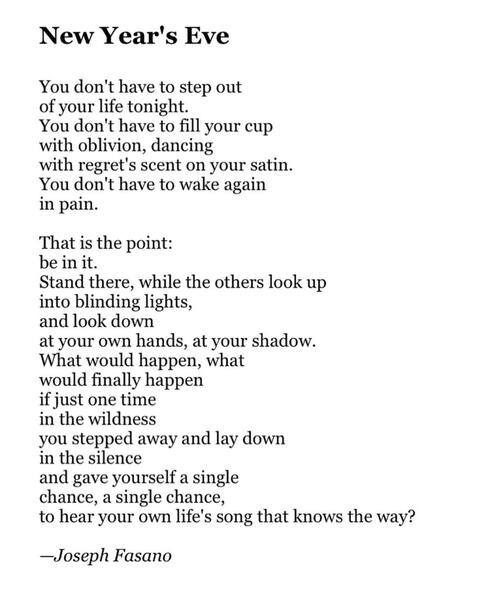 New Year's Eve

You don't have to step out
of your life tonight.
You don't have to fill your cup
with oblivion, dancing
with regret's scent on your satin.
You don't have to wake again
in pain.

That is the point:
be in it.
Stand there, while the others look up
into blinding lights,
and look down
at your own hands, at your shadow.
What would happen, what
would finally happen
if just one time
in the wildness
you stepped away and lay down
in the silence
and gave yourself a single
chance, a single chance,
to hear your own life's song that knows the way?

—Joseph Fasano